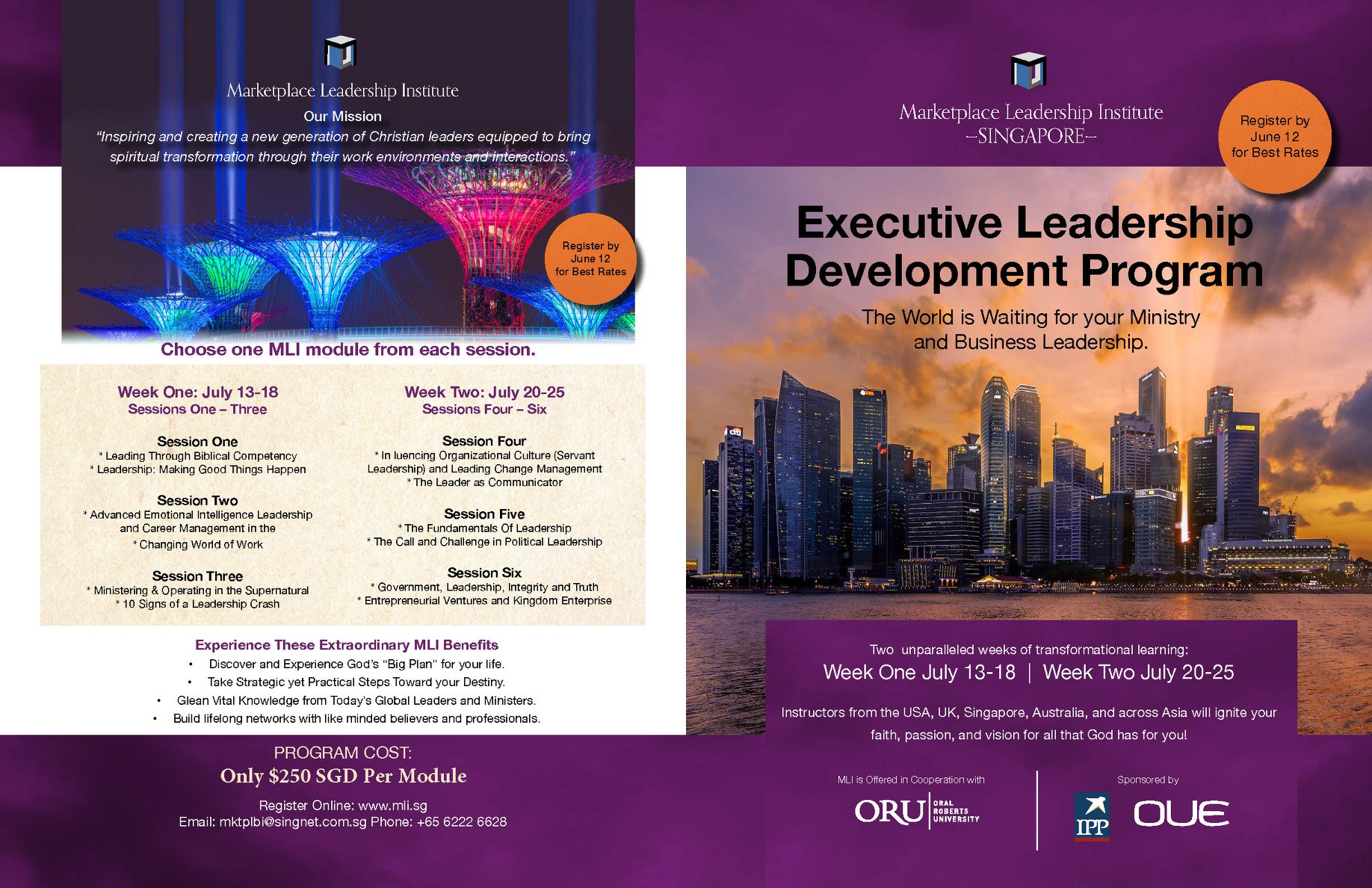 Marketplace Leadership Institute

Our Mission

"Inspiring and creating a new generation of Christian leaders equipped to bring spiritual transformation through their work environments and interactions."

Register by
June 12
for Best Rates

Choose one MLI module from each session.

Week One: July 13-18
Sessions One – Three

Session One
* Leading Through Biblical Competency
* Leadership: Making Good Things Happen

Session Two
* Advanced Emotional Intelligence Leadership and Career Management in the
* Changing World of Work

Session Three
* Ministering & Operating in the Supernatural
* 10 Signs of a Leadership Crash

Week Two: July 20-25
Sessions Four – Six

Session Four
* In luencing Organizational Culture (Servant Leadership) and Leading Change Management
* The Leader as Communicator

Session Five
* The Fundamentals Of Leadership
* The Call and Challenge in Political Leadership

Session Six
* Government, Leadership, Integrity and Truth
* Entrepreneurial Ventures and Kingdom Enterprise

Experience These Extraordinary MLI Benefits
• Discover and Experience God's "Big Plan" for your life.
• Take Strategic yet Practical Steps Toward your Destiny.
• Glean Vital Knowledge from Today's Global Leaders and Ministers.
• Build lifelong networks with like minded believers and professionals.

PROGRAM COST:
Only $250 SGD Per Module

Register Online: www.mli.sg
Email: mktplbi@singnet.com.sg Phone: +65 6222 6628

Marketplace Leadership Institute
–SINGAPORE–

Register by
June 12
for Best Rates

Executive Leadership Development Program

The World is Waiting for your Ministry and Business Leadership.

Two unparalleled weeks of transformational learning:
Week One July 13-18 | Week Two July 20-25

Instructors from the USA, UK, Singapore, Australia, and across Asia will ignite your faith, passion, and vision for all that God has for you!

MLI is Offered in Cooperation with
ORU ORAL ROBERTS UNIVERSITY

Sponsored by
IPP
OUE